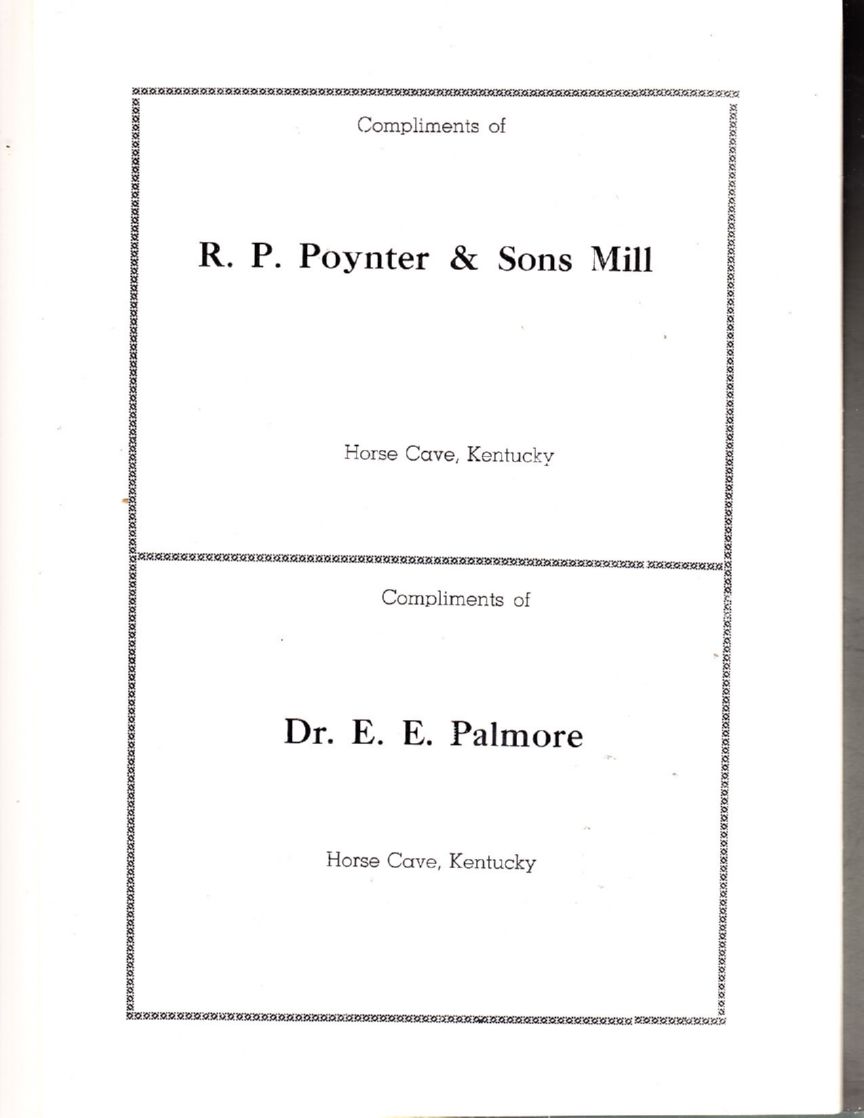 Compliments of

R. P. Poynter & Sons Mill

Horse Cave, Kentucky

Compliments of

Dr. E. E. Palmore

Horse Cave, Kentucky